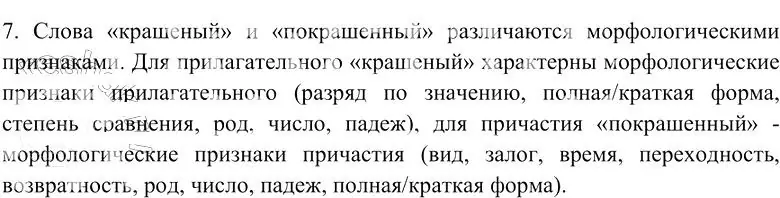 7. Слова «крашеный» и «покрашенный» различаются морфологическими признаками. Для прилагательного «крашеный» характерны морфологические признаки прилагательного (разряд по значению, полная/краткая форма, степень сравнения, род, число, падеж), для причастия «покрашенный» - морфологические признаки причастия (вид, залог, время, переходность, возвратность, род, число, падеж, полная/краткая форма).